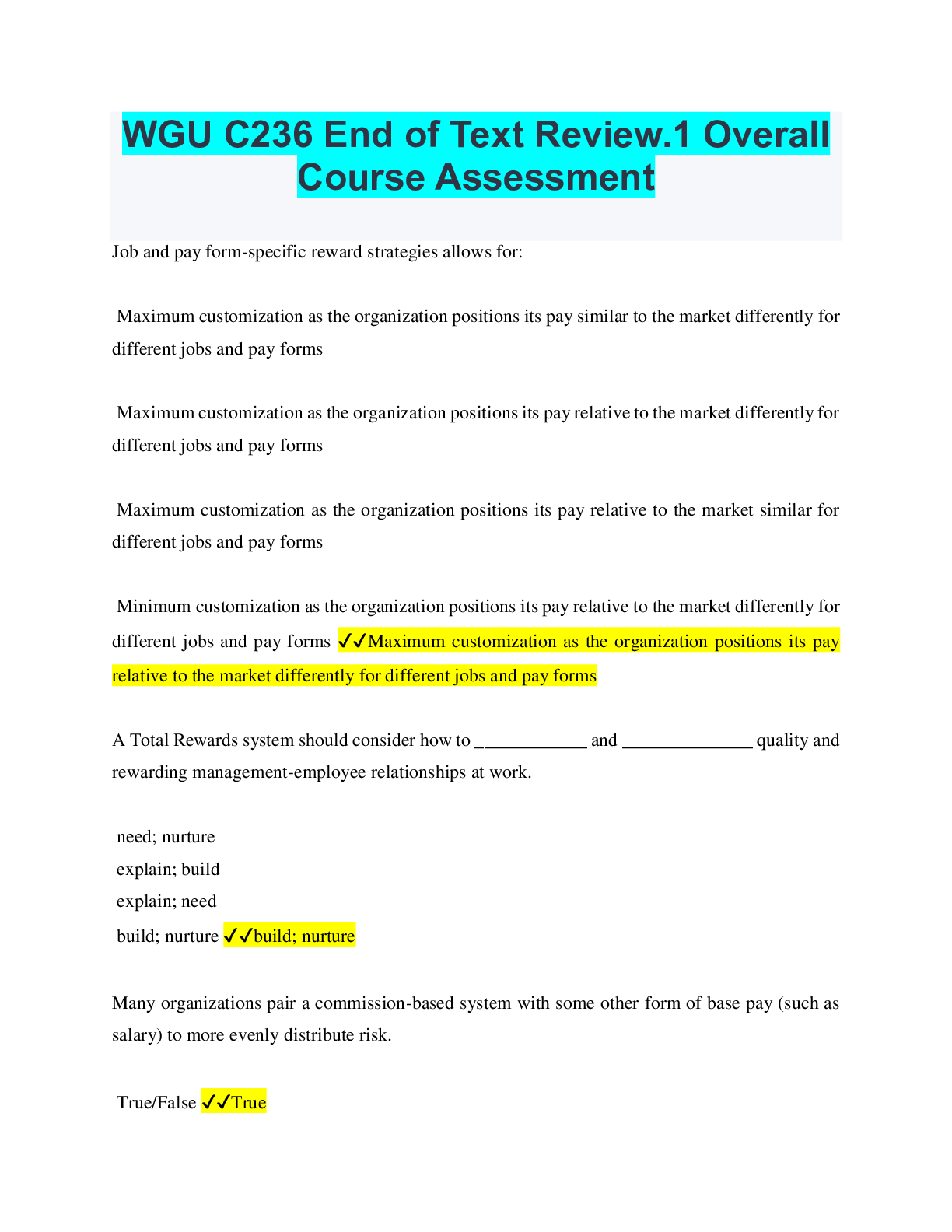 WGU C236 End of Text Review.1 Overall Course Assessment

Job and pay form-specific reward strategies allows for:

Maximum customization as the organization positions its pay similar to the market differently for different jobs and pay forms

Maximum customization as the organization positions its pay relative to the market differently for different jobs and pay forms

Maximum customization as the organization positions its pay relative to the market similar for different jobs and pay forms

Minimum customization as the organization positions its pay relative to the market differently for different jobs and pay forms ✓✓Maximum customization as the organization positions its pay relative to the market differently for different jobs and pay forms

A Total Rewards system should consider how to ____________ and ______________ quality and rewarding management-employee relationships at work.

need; nurture
explain; build
explain; need
build; nurture ✓✓build; nurture

Many organizations pair a commission-based system with some other form of base pay (such as salary) to more evenly distribute risk.

True/False ✓✓True